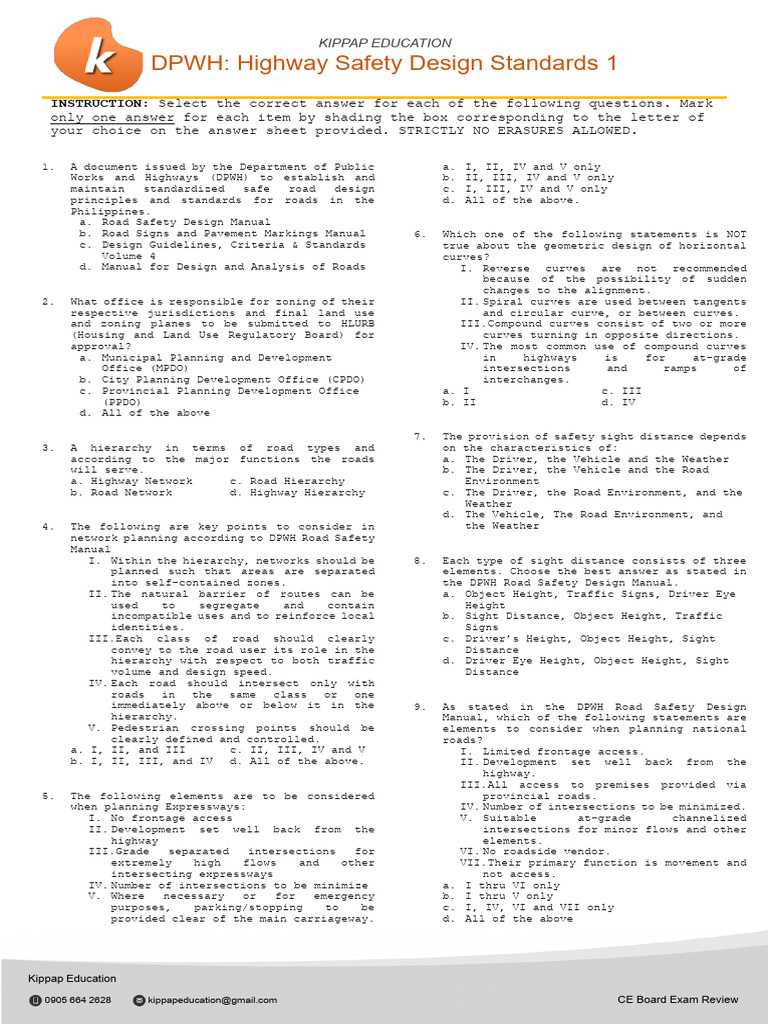 k

KIPPAP EDUCATION
DPWH: Highway Safety Design Standards 1

INSTRUCTION: Select the correct answer for each of the following questions. Mark only one answer for each item by shading the box corresponding to the letter of your choice on the answer sheet provided. STRICTLY NO ERASURES ALLOWED.

1. A document issued by the Department of Public Works and Highways (DPWH) to establish and maintain standardized safe road design principles and standards for roads in the Philippines.
a. Road Safety Design Manual
b. Road Signs and Pavement Markings Manual
c. Design Guidelines, Criteria & Standards Volume 4
d. Manual for Design and Analysis of Roads

2. What office is responsible for zoning of their respective jurisdictions and final land use and zoning planes to be submitted to HLURB (Housing and Land Use Regulatory Board) for approval?
a. Municipal Planning and Development Office (MPDO)
b. City Planning Development Office (CPDO)
c. Provincial Planning Development Office (PPDO)
d. All of the above

3. A hierarchy in terms of road types and according to the major functions the roads will serve.
a. Highway Network c. Road Hierarchy
b. Road Network d. Highway Hierarchy

4. The following are key points to consider in network planning according to DPWH Road Safety Manual
I. Within the hierarchy, networks should be planned such that areas are separated into self-contained zones.
II. The natural barrier of routes can be used to segregate and contain incompatible uses and to reinforce local identities.
III. Each class of road should clearly convey to the road user its role in the hierarchy with respect to both traffic volume and design speed.
IV. Each road should intersect only with roads in the same class or one immediately above or below it in the hierarchy.
V. Pedestrian crossing points should be clearly defined and controlled.
a. I, II, and III c. II, III, IV and V
b. I, II, III, and IV d. All of the above.

5. The following elements are to be considered when planning Expressways:
I. No frontage access
II. Development set well back from the highway
III. Grade separated intersections for extremely high flows and other intersecting expressways
IV. Number of intersections to be minimize
V. Where necessary or for emergency purposes, parking/stopping to be provided clear of the main carriageway.

a. I, II, IV and V only
b. II, III, IV and V only
c. I, III, IV and V only
d. All of the above.

6. Which one of the following statements is NOT true about the geometric design of horizontal curves?
I. Reverse curves are not recommended because of the possibility of sudden changes to the alignment.
II. Spiral curves are used between tangents and circular curve, or between curves.
III. Compound curves consist of two or more curves turning in opposite directions.
IV. The most common use of compound curves in highways is for at-grade intersections and ramps of interchanges.
a. I c. III
b. II d. IV

7. The provision of safety sight distance depends on the characteristics of:
a. The Driver, the Vehicle and the Weather
b. The Driver, the Vehicle and the Road Environment
c. The Driver, the Road Environment, and the Weather
d. The Vehicle, The Road Environment, and the Weather

8. Each type of sight distance consists of three elements. Choose the best answer as stated in the DPWH Road Safety Design Manual.
a. Object Height, Traffic Signs, Driver Eye Height
b. Sight Distance, Object Height, Traffic Signs
c. Driver's Height, Object Height, Sight Distance
d. Driver Eye Height, Object Height, Sight Distance

9. As stated in the DPWH Road Safety Design Manual, which of the following statements are elements to consider when planning national roads?
I. Limited frontage access.
II. Development set well back from the highway.
III. All access to premises provided via provincial roads.
IV. Number of intersections to be minimized.
V. Suitable at-grade channelized intersections for minor flows and other elements.
VI. No roadside vendor.
VII. Their primary function is movement and not access.
a. I thru VI only
b. I thru V only
c. I, IV, VI and VII only
d. All of the above

Kippap Education
0905 664 2628 kippapeducation@gmail.com
CE Board Exam Review